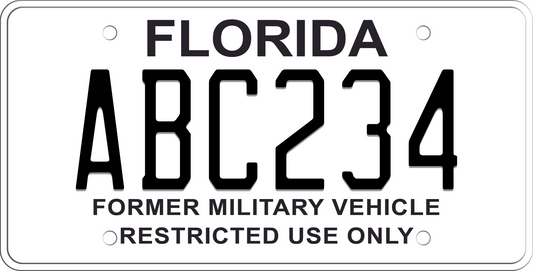 FLORIDA

ABC234

FORMER MILITARY VEHICLE
RESTRICTED USE ONLY